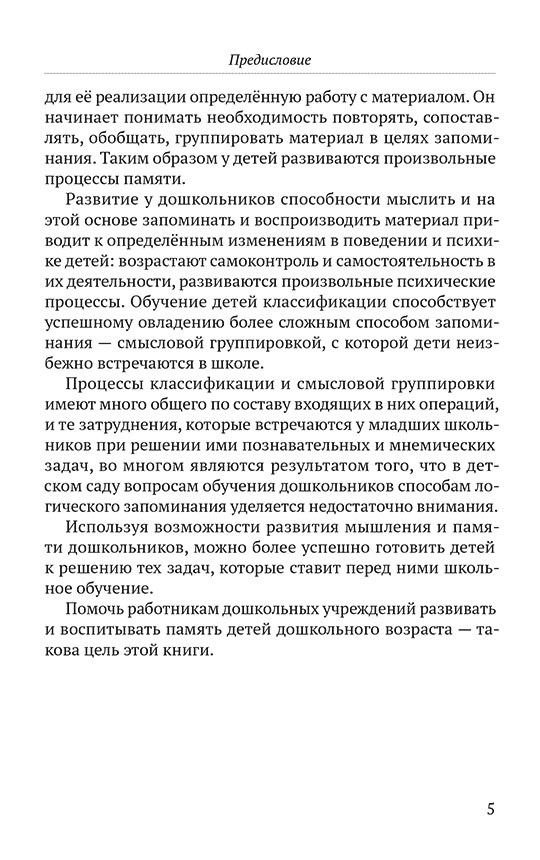 Предисловие

для её реализации определённую работу с материалом. Он начинает понимать необходимость повторять, сопоставлять, обобщать, группировать материал в целях запоминания. Таким образом у детей развиваются произвольные процессы памяти.

Развитие у дошкольников способности мыслить и на этой основе запоминать и воспроизводить материал приводит к определённым изменениям в поведении и психике детей: возрастают самоконтроль и самостоятельность в их деятельности, развиваются произвольные психические процессы. Обучение детей классификации способствует успешному овладению более сложным способом запоминания — смысловой группировкой, с которой дети неизбежно встречаются в школе.

Процессы классификации и смысловой группировки имеют много общего по составу входящих в них операций, и те затруднения, которые встречаются у младших школьников при решении ими познавательных и мнемических задач, во многом являются результатом того, что в детском саду вопросам обучения дошкольников способам логического запоминания уделяется недостаточно внимания.

Используя возможности развития мышления и памяти дошкольников, можно более успешно готовить детей к решению тех задач, которые ставит перед ними школьное обучение.

Помочь работникам дошкольных учреждений развивать и воспитывать память детей дошкольного возраста — такова цель этой книги.

5